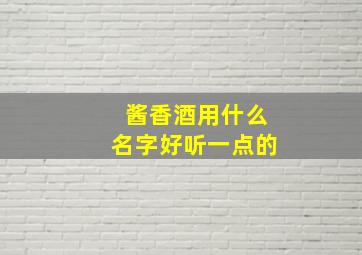 酱香酒用什么
名字好听一点的